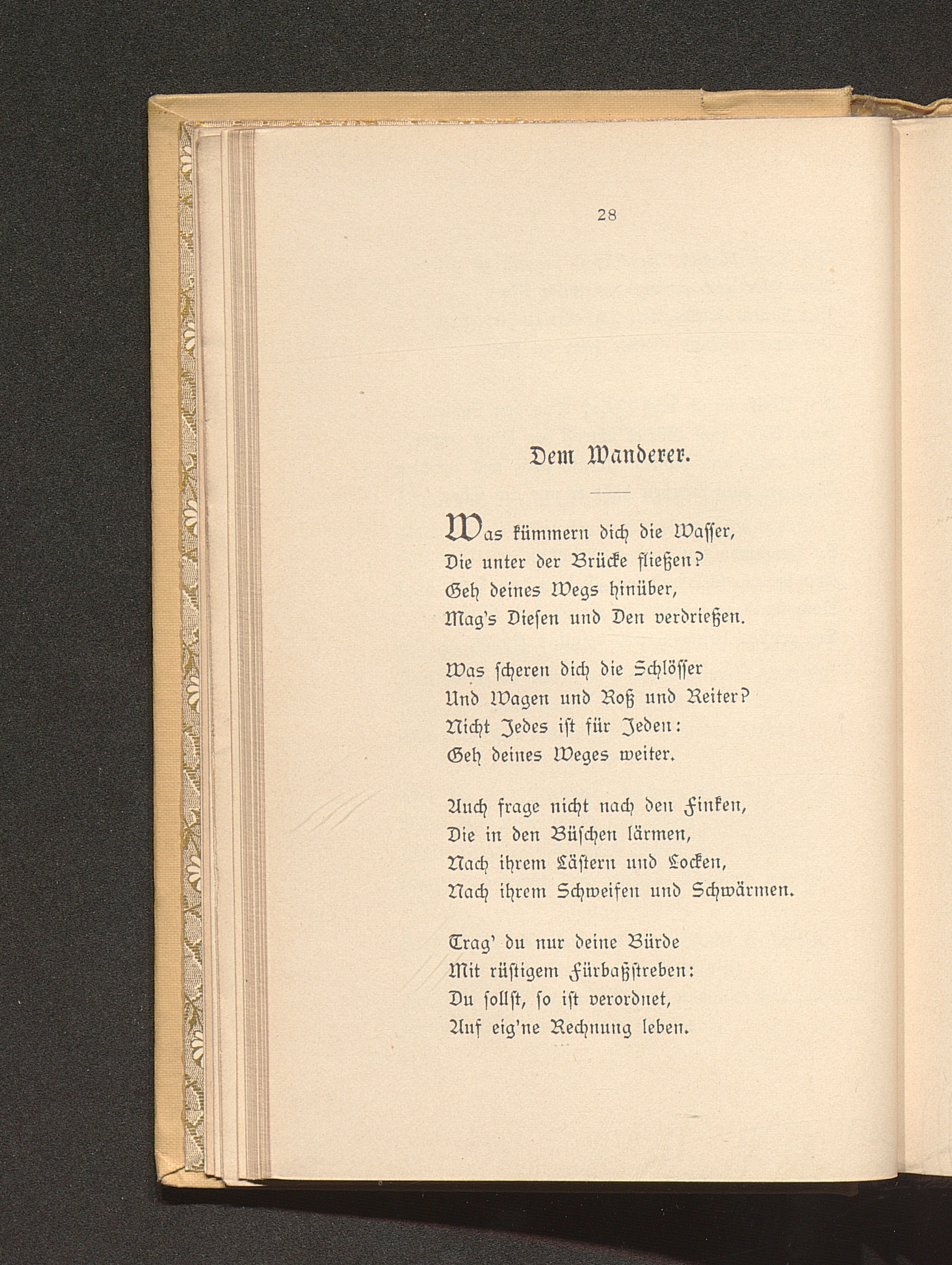 28

Dem Wanderer.

Was kümmern dich die Wasser,
Die unter der Brücke fließen?
Geh deines Wegs hinüber,
Mag's Diesen und Den verdrießen.

Was scheren dich die Schlösser
Und Wagen und Roß und Reiter?
Nicht Jedes ist für Jeden:
Geh deines Weges weiter.

Auch frage nicht nach den Finken,
Die in den Büschen lärmen,
Nach ihrem Lästern und Locken,
Nach ihrem Schweifen und Schwärmen.

Trag' du nur deine Bürde
Mit rüstigem Fürbaßstreben:
Du sollst, so ist verordnet,
Auf eig'ne Rechnung leben.